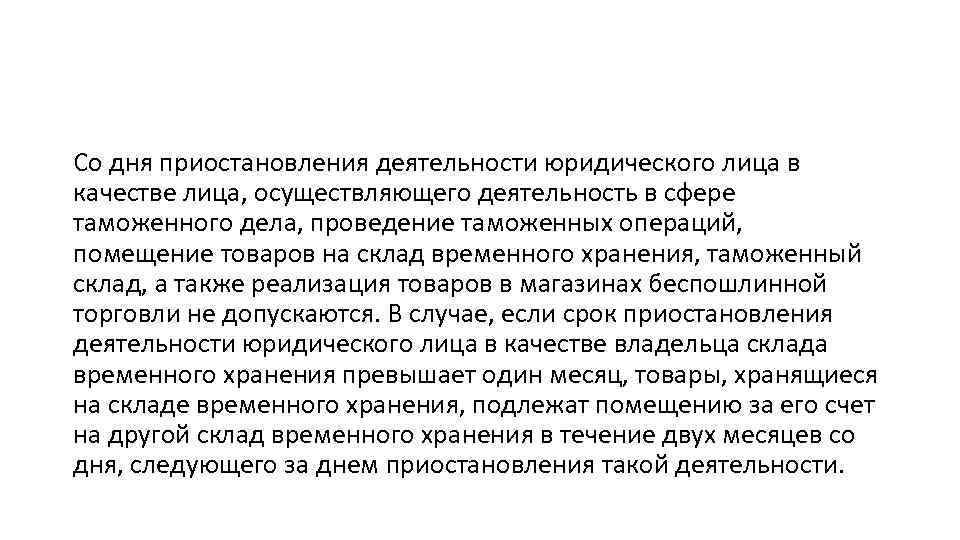 Со дня приостановления деятельности юридического лица в качестве лица, осуществляющего деятельность в сфере таможенного дела, проведение таможенных операций, помещение товаров на склад временного хранения, таможенный склад, а также реализация товаров в магазинах беспошлинной торговли не допускаются. В случае, если срок приостановления деятельности юридического лица в качестве владельца склада временного хранения превышает один месяц, товары, хранящиеся на складе временного хранения, подлежат помещению за его счет на другой склад временного хранения в течение двух месяцев со дня, следующего за днем приостановления такой деятельности.